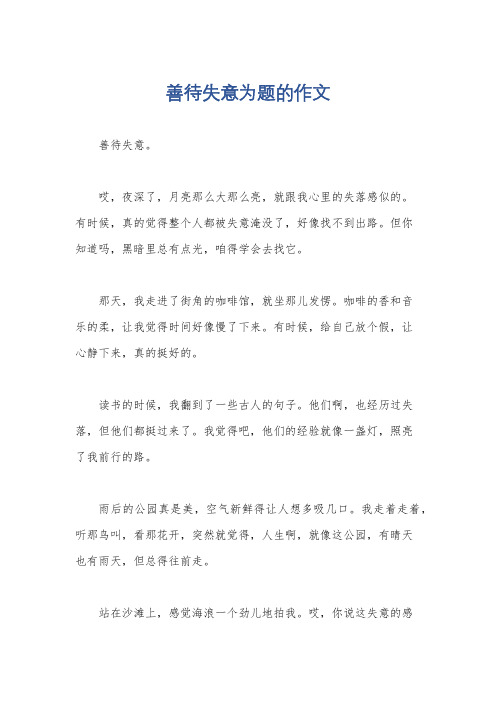 善待失意为题的作文

善待失意。

哎，夜深了，月亮那么大那么亮，就跟我心里的失落感似的。有时候，真的觉得整个人都被失意淹没了，好像找不到出路。但你知道吗，黑暗里总有点光，咱得学会去找它。

那天，我走进了街角的咖啡馆，就坐那儿发愣。咖啡的香和音乐的柔，让我觉得时间好像慢了下来。有时候，给自己放个假，让心静下来，真的挺好的。

读书的时候，我翻到了一些古人的句子。他们啊，也经历过失落，但他们都挺过来了。我觉得吧，他们的经验就像一盏灯，照亮了我前行的路。

雨后的公园真是美，空气新鲜得让人想多吸几口。我走着走着，听那鸟叫，看那花开，突然就觉得，人生啊，就像这公园，有晴天也有雨天，但总得往前走。

站在沙滩上，感觉海浪一个劲儿地拍我。哎，你说这失意的感